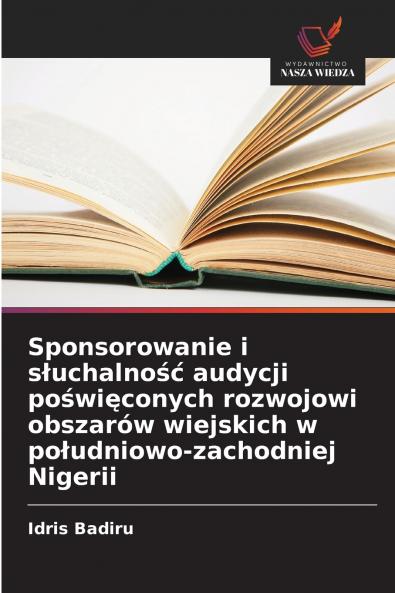 WYDAWNICTWO
NASZA WIEDZA

Sponsorowanie i słuchalność audycji poświęconych rozwojowi obszarów wiejskich w południowo-zachodniej Nigerii

Idris Badiru